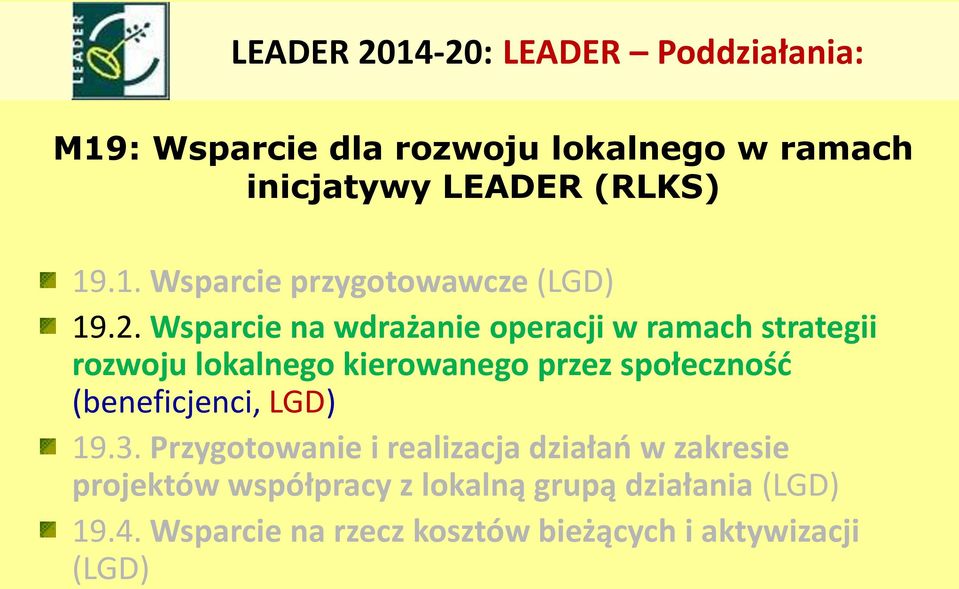 LEADER

LEADER 2014-20: LEADER – Poddziałania:

M19: Wsparcie dla rozwoju lokalnego w ramach inicjatywy LEADER (RLKS)

19.1. Wsparcie przygotowawcze (LGD)

19.2. Wsparcie na wdrażanie operacji w ramach strategii rozwoju lokalnego kierowanego przez społeczność (beneficjenci, LGD)

19.3. Przygotowanie i realizacja działań w zakresie projektów współpracy z lokalną grupą działania (LGD)

19.4. Wsparcie na rzecz kosztów bieżących i aktywizacji (LGD)